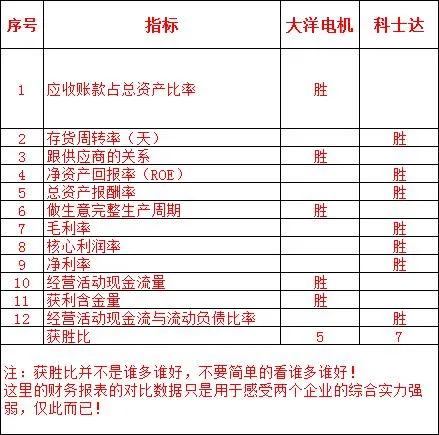 | 序号 | 指标 | 大洋电机 | 科士达 |
|---|---|---|---|
| 1 | 应收账款占总资产比率 | 胜 | |
| 2 | 存货周转率（天） | | 胜 |
| 3 | 跟供应商的关系 | 胜 | |
| 4 | 净资产回报率（ROE） | | 胜 |
| 5 | 总资产报酬率 | | 胜 |
| 6 | 做生意完整生产周期 | 胜 | |
| 7 | 毛利率 | | 胜 |
| 8 | 核心利润率 | | 胜 |
| 9 | 净利率 | | 胜 |
| 10 | 经营活动现金流量 | 胜 | |
| 11 | 获利含金量 | 胜 | |
| 12 | 经营活动现金流与流动负债比率 | | 胜 |
| | 获胜比 | 5 | 7 |

注：获胜比并不是谁多谁好，不要简单的看谁多谁好！
这里的财务报表的对比数据只是用于感受两个企业的综合实力强弱，仅此而已！